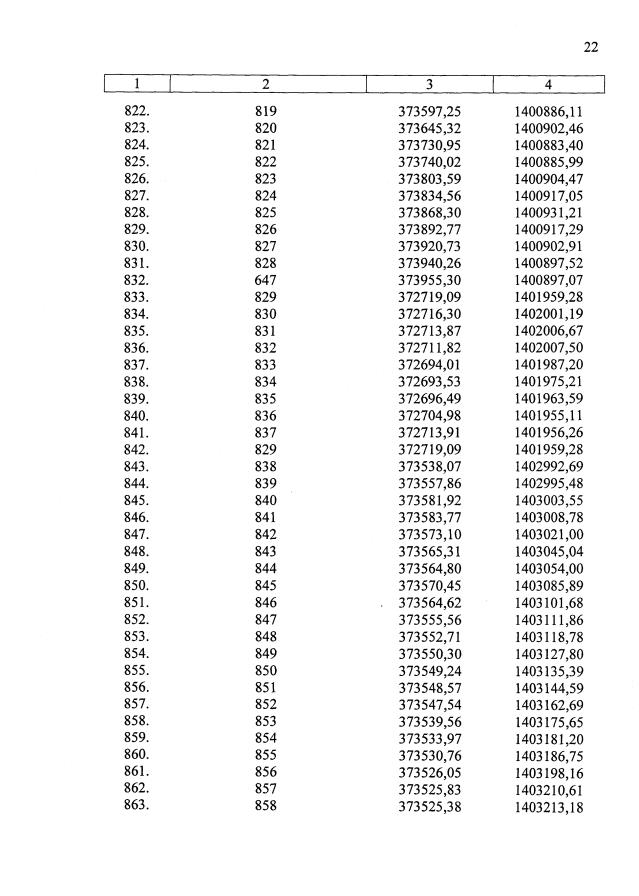 22

| 1 | 2 | 3 | 4 |
|---|---|---|---|
| 822. | 819 | 373597,25 | 1400886,11 |
| 823. | 820 | 373645,32 | 1400902,46 |
| 824. | 821 | 373730,95 | 1400883,40 |
| 825. | 822 | 373740,02 | 1400885,99 |
| 826. | 823 | 373803,59 | 1400904,47 |
| 827. | 824 | 373834,56 | 1400917,05 |
| 828. | 825 | 373868,30 | 1400931,21 |
| 829. | 826 | 373892,77 | 1400917,29 |
| 830. | 827 | 373920,73 | 1400902,91 |
| 831. | 828 | 373940,26 | 1400897,52 |
| 832. | 647 | 373955,30 | 1400897,07 |
| 833. | 829 | 372719,09 | 1401959,28 |
| 834. | 830 | 372716,30 | 1402001,19 |
| 835. | 831 | 372713,87 | 1402006,67 |
| 836. | 832 | 372711,82 | 1402007,50 |
| 837. | 833 | 372694,01 | 1401987,20 |
| 838. | 834 | 372693,53 | 1401975,21 |
| 839. | 835 | 372696,49 | 1401963,59 |
| 840. | 836 | 372704,98 | 1401955,11 |
| 841. | 837 | 372713,91 | 1401956,26 |
| 842. | 829 | 372719,09 | 1401959,28 |
| 843. | 838 | 373538,07 | 1402992,69 |
| 844. | 839 | 373557,86 | 1402995,48 |
| 845. | 840 | 373581,92 | 1403003,55 |
| 846. | 841 | 373583,77 | 1403008,78 |
| 847. | 842 | 373573,10 | 1403021,00 |
| 848. | 843 | 373565,31 | 1403045,04 |
| 849. | 844 | 373564,80 | 1403054,00 |
| 850. | 845 | 373570,45 | 1403085,89 |
| 851. | 846 | 373564,62 | 1403101,68 |
| 852. | 847 | 373555,56 | 1403111,86 |
| 853. | 848 | 373552,71 | 1403118,78 |
| 854. | 849 | 373550,30 | 1403127,80 |
| 855. | 850 | 373549,24 | 1403135,39 |
| 856. | 851 | 373548,57 | 1403144,59 |
| 857. | 852 | 373547,54 | 1403162,69 |
| 858. | 853 | 373539,56 | 1403175,65 |
| 859. | 854 | 373533,97 | 1403181,20 |
| 860. | 855 | 373530,76 | 1403186,75 |
| 861. | 856 | 373526,05 | 1403198,16 |
| 862. | 857 | 373525,83 | 1403210,61 |
| 863. | 858 | 373525,38 | 1403213,18 |